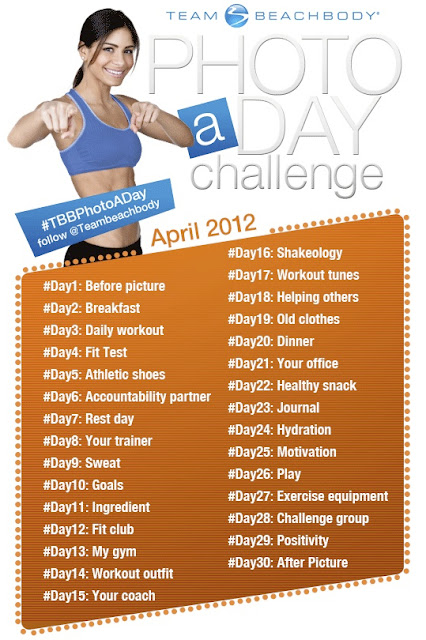 TEAM BEACHBODY®

PHOTO a DAY challenge

#TBBPhotoADay
follow @Teambeachbody

April 2012

#Day1: Before picture
#Day2: Breakfast
#Day3: Daily workout
#Day4: Fit Test
#Day5: Athletic shoes
#Day6: Accountability partner
#Day7: Rest day
#Day8: Your trainer
#Day9: Sweat
#Day10: Goals
#Day11: Ingredient
#Day12: Fit club
#Day13: My gym
#Day14: Workout outfit
#Day15: Your coach

#Day16: Shakeology
#Day17: Workout tunes
#Day18: Helping others
#Day19: Old clothes
#Day20: Dinner
#Day21: Your office
#Day22: Healthy snack
#Day23: Journal
#Day24: Hydration
#Day25: Motivation
#Day26: Play
#Day27: Exercise equipment
#Day28: Challenge group
#Day29: Positivity
#Day30: After Picture